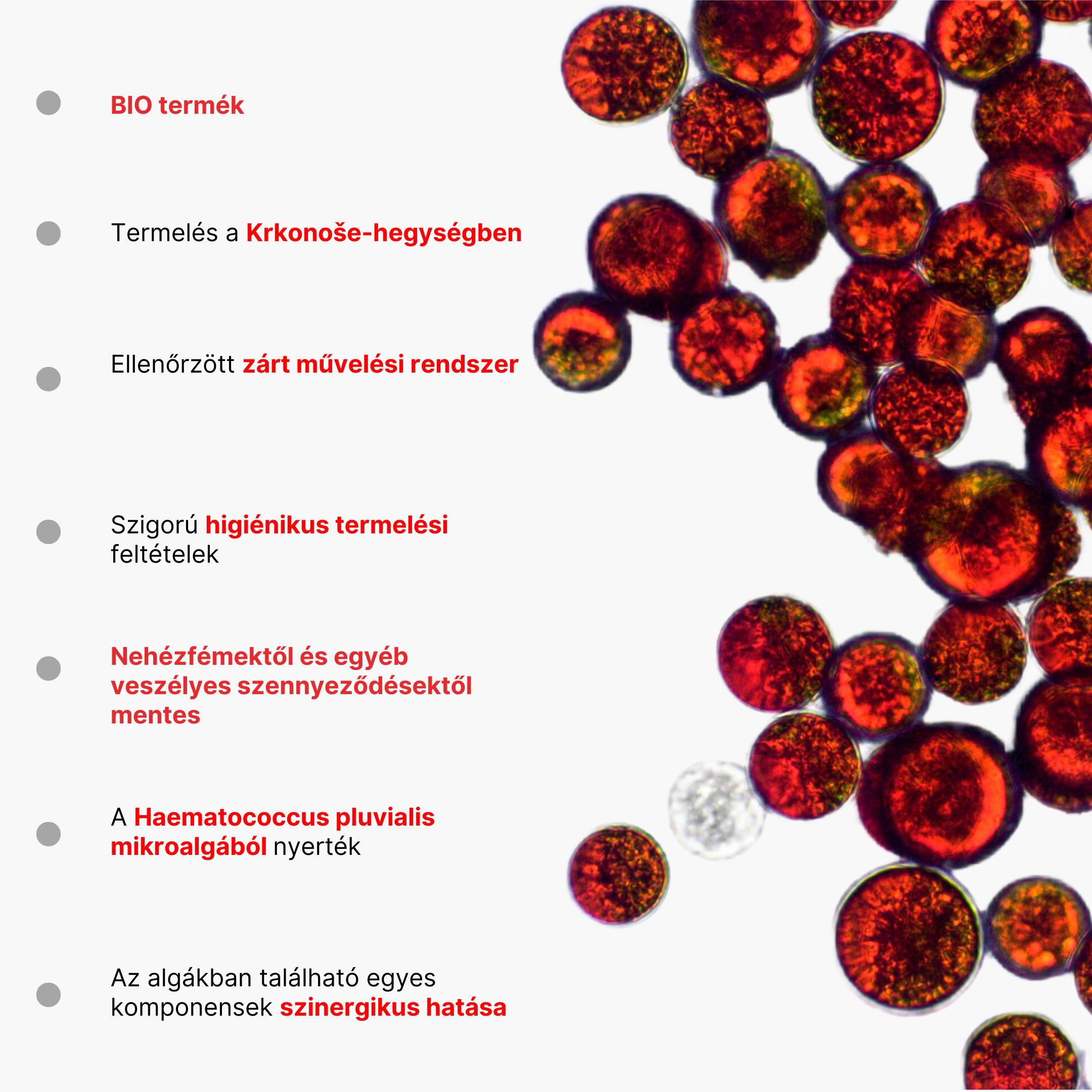 BIO termék

Termelés a Krkonoše-hegységben

Ellenőrzött zárt művelési rendszer

Szigorú higiénikus termelési feltételek

Nehézfémektől és egyéb veszélyes szennyeződésektől mentes

A Haematococcus pluvialis mikroalgából nyerték

Az algákban található egyes komponensek szinergikus hatása